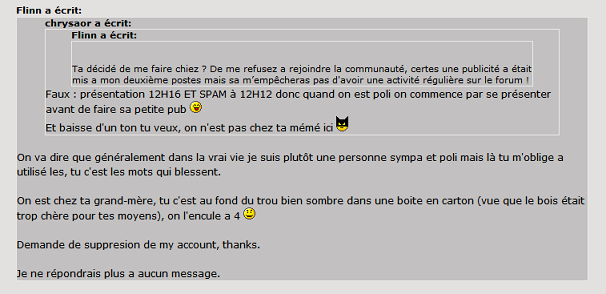 Flinn a écrit:

chrysaor a écrit:

Flinn a écrit:

Ta décidé de me faire chiez ? De me refusez a rejoindre la communauté, certes une publicité a était mis a mon deuxième postes mais sa m'empêcheras pas d'avoir une activité régulière sur le forum !

Faux : présentation 12H16 ET SPAM à 12H12 donc quand on est poli on commence par se présenter avant de faire sa petite pub

Et baisse d'un ton tu veux, on n'est pas chez ta mémé ici

On va dire que généralement dans la vrai vie je suis plutôt une personne sympa et poli mais là tu m'oblige a utilisé les, tu c'est les mots qui blessent.

On est chez ta grand-mère, tu c'est au fond du trou bien sombre dans une boite en carton (vue que le bois était trop chère pour tes moyens), on l'encule a 4

Demande de suppresion de my account, thanks.

Je ne répondrais plus a aucun message.